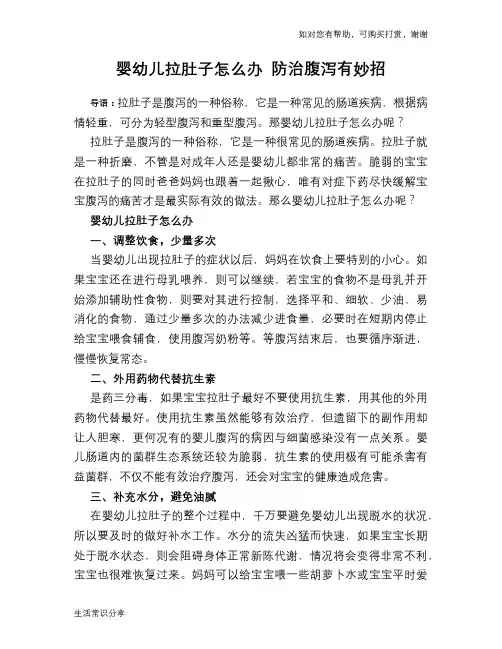 如对您有帮助，可购买打赏，谢谢

婴幼儿拉肚子怎么办 防治腹泻有妙招

导语：拉肚子是腹泻的一种俗称，它是一种常见的肠道疾病，根据病情轻重，可分为轻型腹泻和重型腹泻。那婴幼儿拉肚子怎么办呢？

拉肚子是腹泻的一种俗称，它是一种很常见的肠道疾病。拉肚子就是一种折磨，不管是对成年人还是婴幼儿都非常的痛苦。脆弱的宝宝在拉肚子的同时爸爸妈妈也跟着一起揪心，唯有对症下药尽快缓解宝宝腹泻的痛苦才是最实际有效的做法。那么婴幼儿拉肚子怎么办呢？

婴幼儿拉肚子怎么办

一、调整饮食，少量多次

当婴幼儿出现拉肚子的症状以后，妈妈在饮食上要特别的小心。如果宝宝还在进行母乳喂养，则可以继续，若宝宝的食物不是母乳并开始添加辅助性食物，则要对其进行控制，选择平和、细软、少油、易消化的食物，通过少量多次的办法减少进食量，必要时在短期内停止给宝宝喂食辅食，使用腹泻奶粉等。等腹泻结束后，也要循序渐进，慢慢恢复常态。

二、外用药物代替抗生素

是药三分毒，如果宝宝拉肚子最好不要使用抗生素，用其他的外用药物代替最好。使用抗生素虽然能够有效治疗，但遗留下的副作用却让人胆寒，更何况有的婴儿腹泻的病因与细菌感染没有一点关系。婴儿肠道内的菌群生态系统还较为脆弱，抗生素的使用极有可能杀害有益菌群，不仅不能有效治疗腹泻，还会对宝宝的健康造成危害。

三、补充水分，避免油腻

在婴幼儿拉肚子的整个过程中，千万要避免婴幼儿出现脱水的状况，所以要及时的做好补水工作。水分的流失凶猛而快速，如果宝宝长期处于脱水状态，则会阻碍身体正常新陈代谢，情况将会变得非常不利，宝宝也很难恢复过来。妈妈可以给宝宝喂一些胡萝卜水或宝宝平时爱

生活常识分享